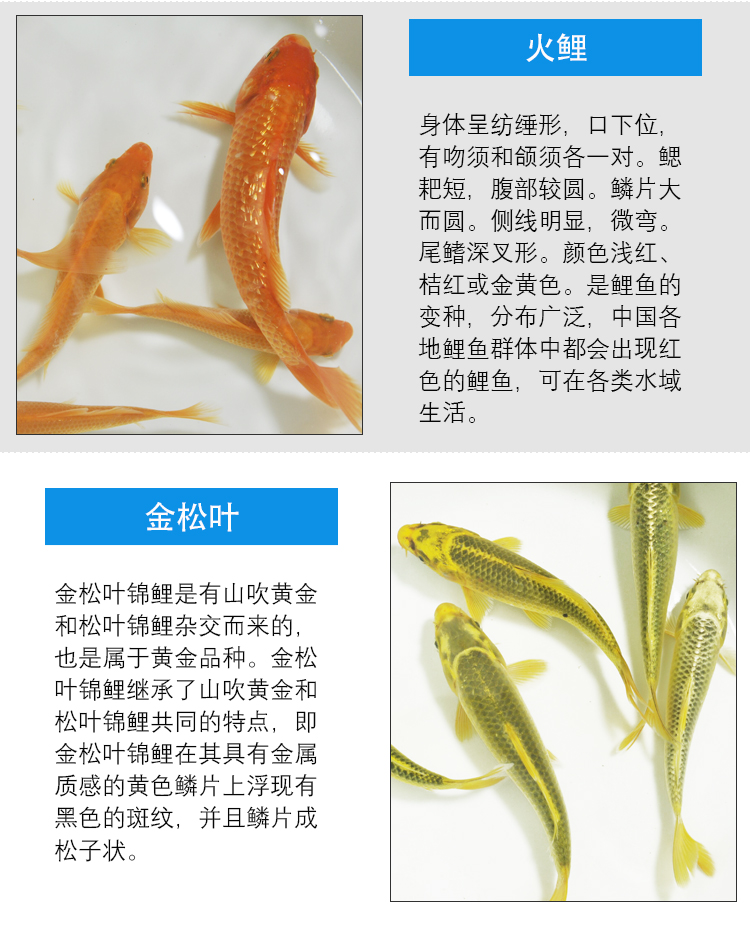 火鲤

身体呈纺缍形，口下位，有吻须和颌须各一对。鳃耙短，腹部较圆。鳞片大而圆。侧线明显，微弯。尾鳍深叉形。颜色浅红、桔红或金黄色。是鲤鱼的变种，分布广泛，中国各地鲤鱼群体中都会出现红色的鲤鱼，可在各类水域生活。

金松叶

金松叶锦鲤是有山吹黄金和松叶锦鲤杂交而来的，也是属于黄金品种。金松叶锦鲤继承了山吹黄金和松叶锦鲤共同的特点，即金松叶锦鲤在其具有金属质感的黄色鳞片上浮现有黑色的斑纹，并且鳞片成松子状。